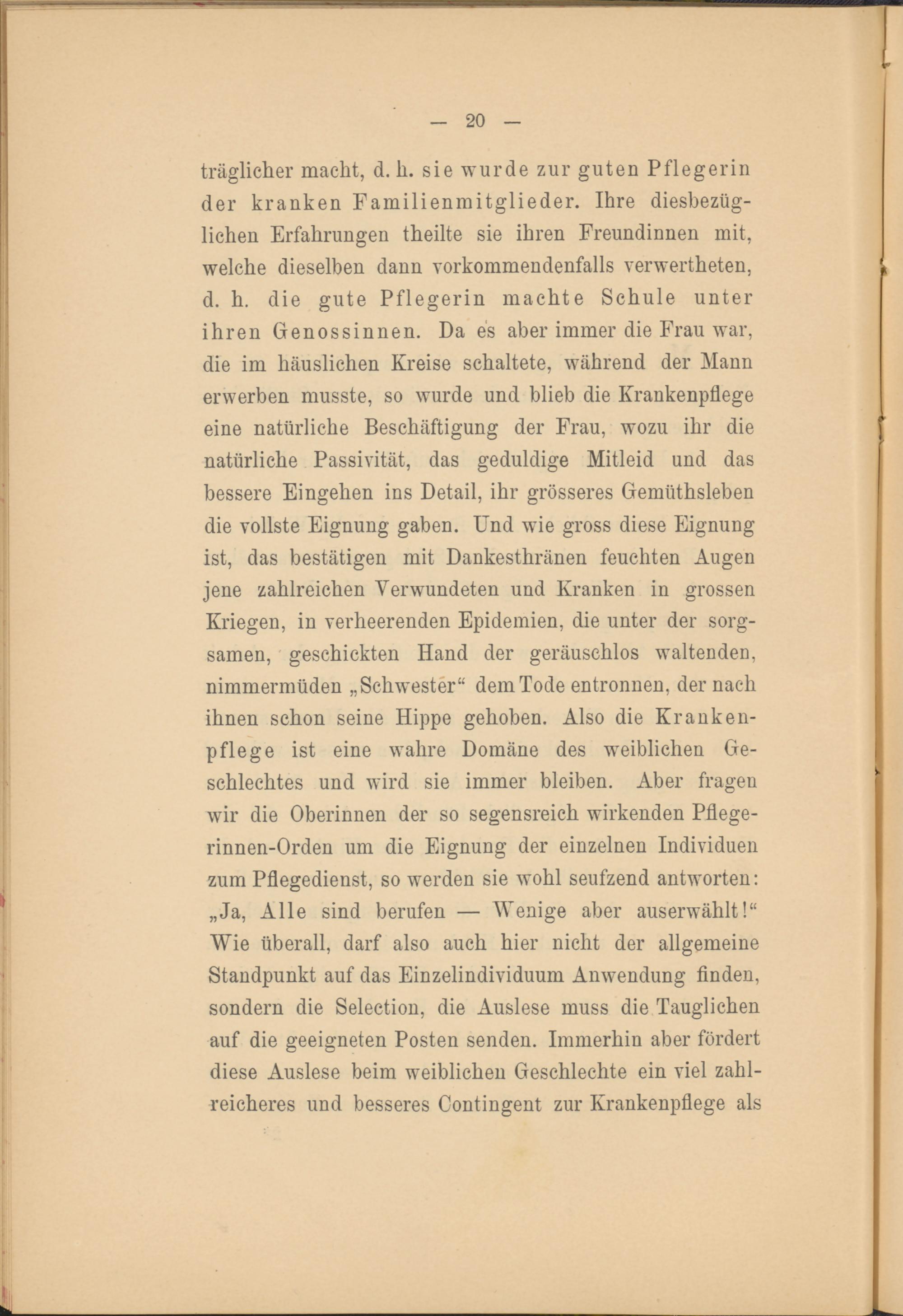 — 20 —

träglicher macht, d. h. sie wurde zur guten Pflegerin der kranken Familienmitglieder. Ihre diesbezüglichen Erfahrungen theilte sie ihren Freundinnen mit, welche dieselben dann vorkommendenfalls verwertheten, d. h. die gute Pflegerin machte Schule unter ihren Genossinnen. Da es aber immer die Frau war, die im häuslichen Kreise schaltete, während der Mann erwerben musste, so wurde und blieb die Krankenpflege eine natürliche Beschäftigung der Frau, wozu ihr die natürliche Passivität, das geduldige Mitleid und das bessere Eingehen ins Detail, ihr grösseres Gemüthsleben die vollste Eignung gaben. Und wie gross diese Eignung ist, das bestätigen mit Dankesthränen feuchten Augen jene zahlreichen Verwundeten und Kranken in grossen Kriegen, in verheerenden Epidemien, die unter der sorgsamen, geschickten Hand der geräuschlos waltenden, nimmermüden „Schwester“ dem Tode entronnen, der nach ihnen schon seine Hippe gehoben. Also die Krankenpflege ist eine wahre Domäne des weiblichen Geschlechtes und wird sie immer bleiben. Aber fragen wir die Oberinnen der so segensreich wirkenden Pflegerinnen-Orden um die Eignung der einzelnen Individuen zum Pflegedienst, so werden sie wohl seufzend antworten: „Ja, Alle sind berufen — Wenige aber auserwählt!“ Wie überall, darf also auch hier nicht der allgemeine Standpunkt auf das Einzelindividuum Anwendung finden, sondern die Selection, die Auslese muss die Tauglichen auf die geeigneten Posten senden. Immerhin aber fördert diese Auslese beim weiblichen Geschlechte ein viel zahlreicheres und besseres Contingent zur Krankenpflege als